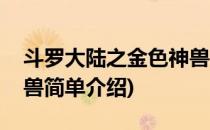 斗罗大陆之金色神兽
兽简单介绍)